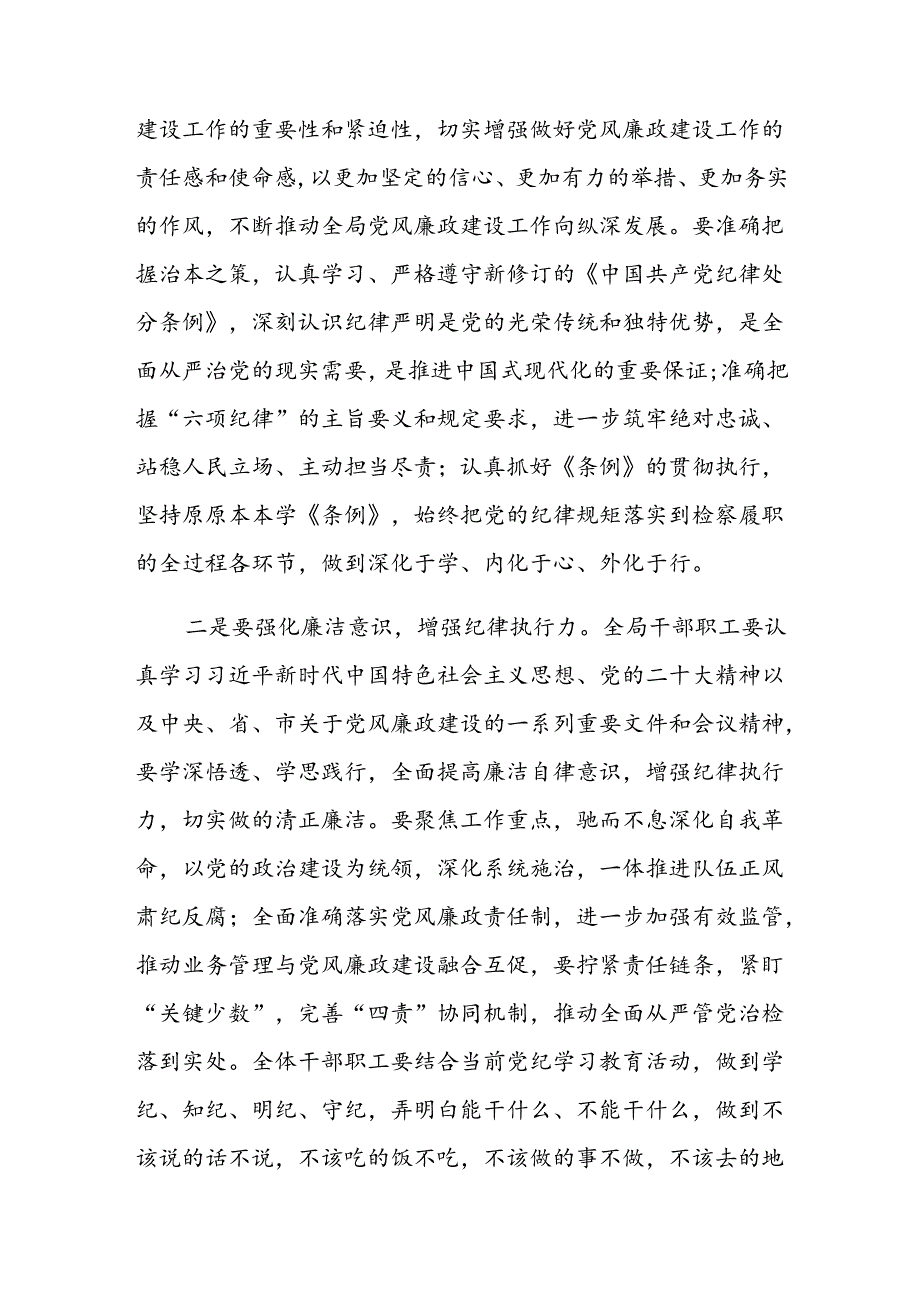 建设工作的重要性和紧迫性，切实增强做好党风廉政建设工作的责任感和使命感,以更加坚定的信心、更加有力的举措、更加务实的作风，不断推动全局党风廉政建设工作向纵深发展。要准确把握治本之策，认真学习、严格遵守新修订的《中国共产党纪律处分条例》，深刻认识纪律严明是党的光荣传统和独特优势，是全面从严治党的现实需要，是推进中国式现代化的重要保证;准确把握“六项纪律”的主旨要义和规定要求，进一步筑牢绝对忠诚、站稳人民立场、主动担当尽责；认真抓好《条例》的贯彻执行，坚持原原本本学《条例》，始终把党的纪律规矩落实到检察履职的全过程各环节，做到深化于学、内化于心、外化于行。

二是要强化廉洁意识，增强纪律执行力。全局干部职工要认真学习习近平新时代中国特色社会主义思想、党的二十大精神以及中央、省、市关于党风廉政建设的一系列重要文件和会议精神，要学深悟透、学思践行，全面提高廉洁自律意识，增强纪律执行力，切实做的清正廉洁。要聚焦工作重点，驰而不息深化自我革命，以党的政治建设为统领，深化系统施治，一体推进队伍正风肃纪反腐；全面准确落实党风廉政责任制，进一步加强有效监管，推动业务管理与党风廉政建设融合互促，要拧紧责任链条，紧盯“关键少数”，完善“四责”协同机制，推动全面从严管党治检落到实处。全体干部职工要结合当前党纪学习教育活动，做到学纪、知纪、明纪、守纪，弄明白能干什么、不能干什么，做到不该说的话不说，不该吃的饭不吃，不该做的事不做，不该去的地